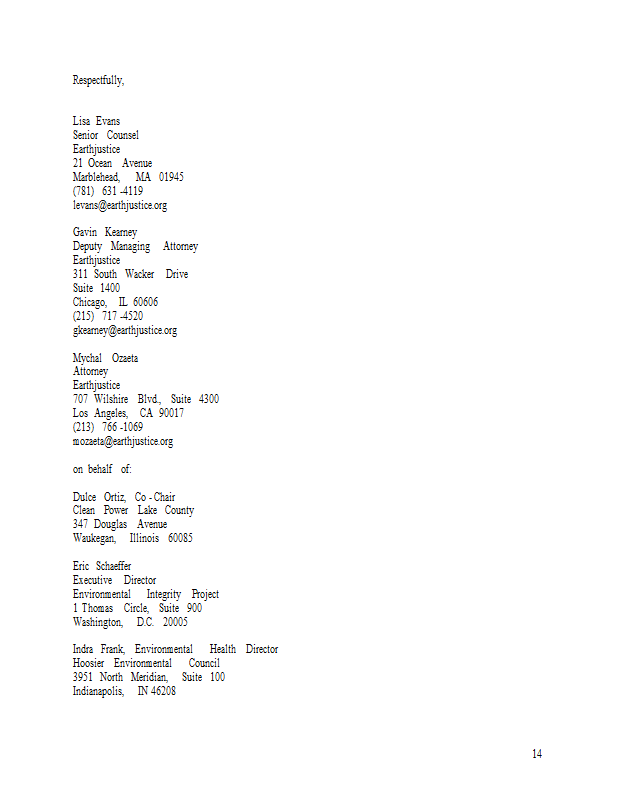 Respectfully,

Lisa Evans
Senior Counsel
Earthjustice
21 Ocean Avenue
Marblehead, MA 01945
(781) 631 -4119
levans@earthjustice.org

Gavin Kearney
Deputy Managing Attorney
Earthjustice
311 South Wacker Drive
Suite 1400
Chicago, IL 60606
(215) 717 -4520
gkearney@earthjustice.org

Mychal Ozaeta
Attorney
Earthjustice
707 Wilshire Blvd., Suite 4300
Los Angeles, CA 90017
(213) 766 -1069
mozaeta@earthjustice.org

on behalf of:

Dulce Ortiz, Co - Chair
Clean Power Lake County
347 Douglas Avenue
Waukegan, Illinois 60085

Eric Schaeffer
Executive Director
Environmental Integrity Project
1 Thomas Circle, Suite 900
Washington, D.C. 20005

Indra Frank, Environmental Health Director
Hoosier Environmental Council
3951 North Meridian, Suite 100
Indianapolis, IN 46208

14